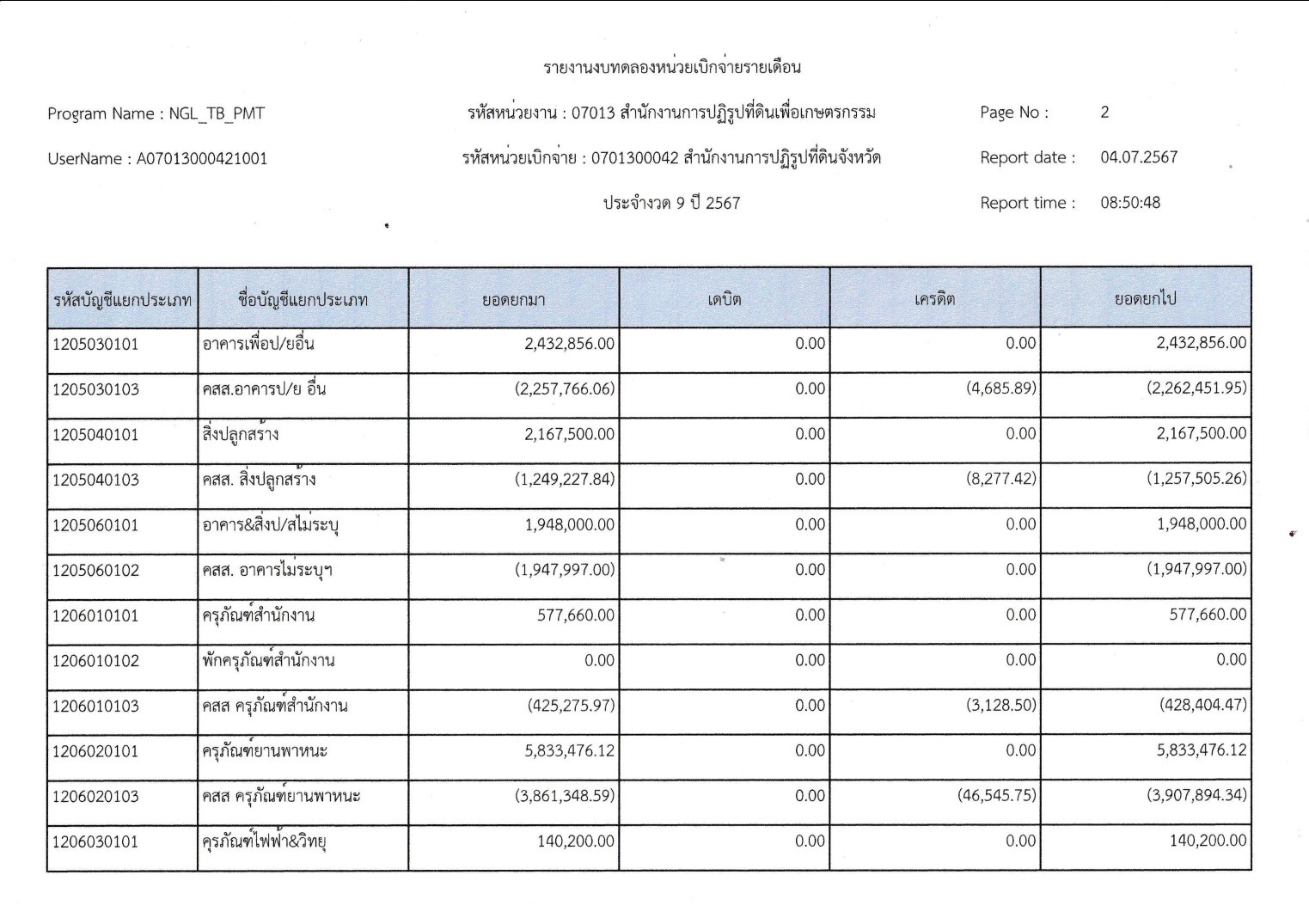 รายงานงบทดลองหน่วยเบิกจ่ายรายเดือน

Program Name : NGL_TB_PMT

รหัสหน่วยงาน : 07013 สำนักงานการปฏิรูปที่ดินเพื่อเกษตรกรรม

Page No : 2

UserName : A07013000421001

รหัสหน่วยเบิกจ่าย : 0701300042 สำนักงานการปฏิรูปที่ดินจังหวัด

Report date : 04.07.2567

ประจำงวด 9 ปี 2567

Report time : 08:50:48

| รหัสบัญชีแยกประเภท | ชื่อบัญชีแยกประเภท | ยอดยกมา | เดบิต | เครดิต | ยอดยกไป |
|---|---|---|---|---|---|
| 1205030101 | อาคารเพื่อป/ยอื่น | 2,432,856.00 | 0.00 | 0.00 | 2,432,856.00 |
| 1205030103 | คสส.อาคารป/ย อื่น | (2,257,766.06) | 0.00 | (4,685.89) | (2,262,451.95) |
| 1205040101 | สิ่งปลูกสร้าง | 2,167,500.00 | 0.00 | 0.00 | 2,167,500.00 |
| 1205040103 | คสส. สิ่งปลูกสร้าง | (1,249,227.84) | 0.00 | (8,277.42) | (1,257,505.26) |
| 1205060101 | อาคาร&สิ่งป/สไม่ระบุ | 1,948,000.00 | 0.00 | 0.00 | 1,948,000.00 |
| 1205060102 | คสส. อาคารไม่ระบุฯ | (1,947,997.00) | 0.00 | 0.00 | (1,947,997.00) |
| 1206010101 | ครุภัณฑ์สำนักงาน | 577,660.00 | 0.00 | 0.00 | 577,660.00 |
| 1206010102 | พักครุภัณฑ์สำนักงาน | 0.00 | 0.00 | 0.00 | 0.00 |
| 1206010103 | คสส ครุภัณฑ์สำนักงาน | (425,275.97) | 0.00 | (3,128.50) | (428,404.47) |
| 1206020101 | ครุภัณฑ์ยานพาหนะ | 5,833,476.12 | 0.00 | 0.00 | 5,833,476.12 |
| 1206020103 | คสส ครุภัณฑ์ยานพาหนะ | (3,861,348.59) | 0.00 | (46,545.75) | (3,907,894.34) |
| 1206030101 | ครุภัณฑ์ไฟฟ้า&วิทยุ | 140,200.00 | 0.00 | 0.00 | 140,200.00 |